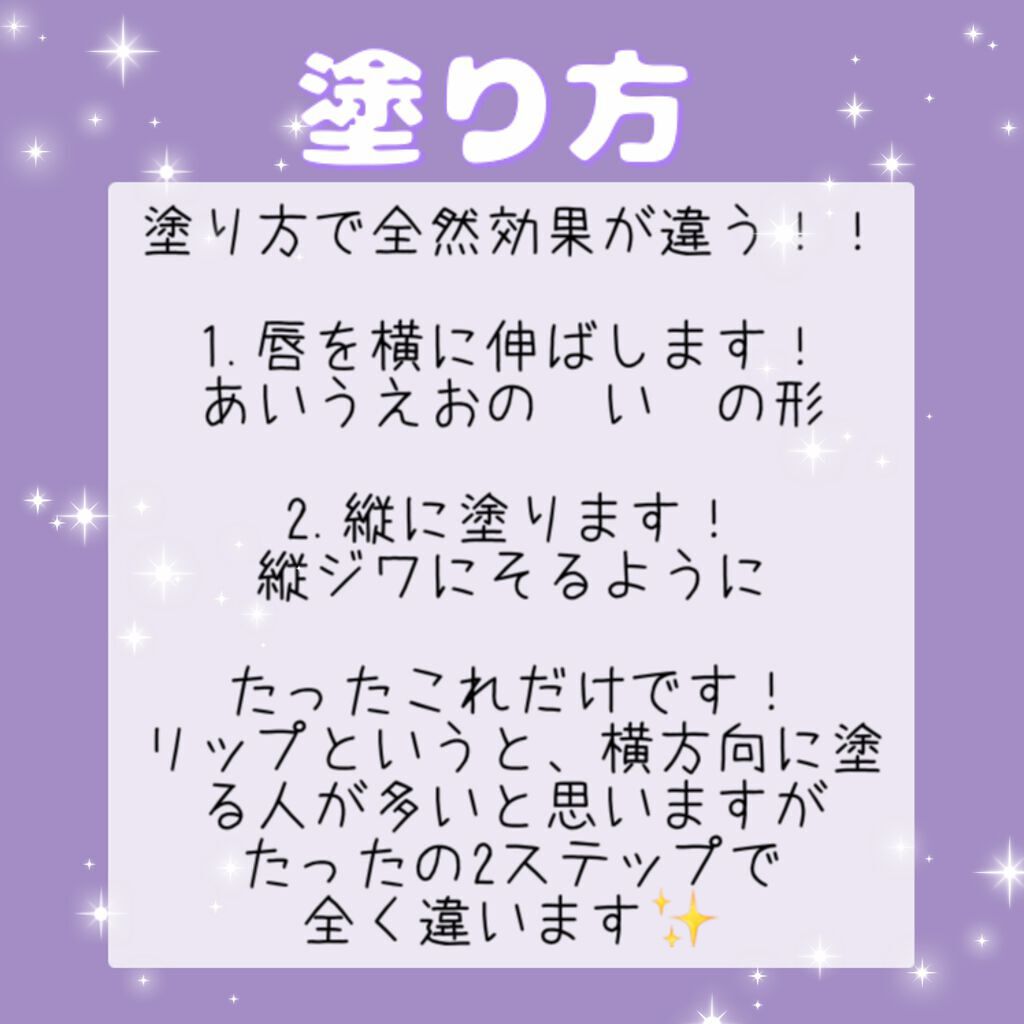 塗り方

塗り方で全然効果が違う！！

1. 唇を横に伸ばします！
あいうえおの　い　の形

2. 縦に塗ります！
縦ジワにそるように

たったこれだけです！
リップというと、横方向に塗る人が多いと思いますが
たったの2ステップで
全く違います✨